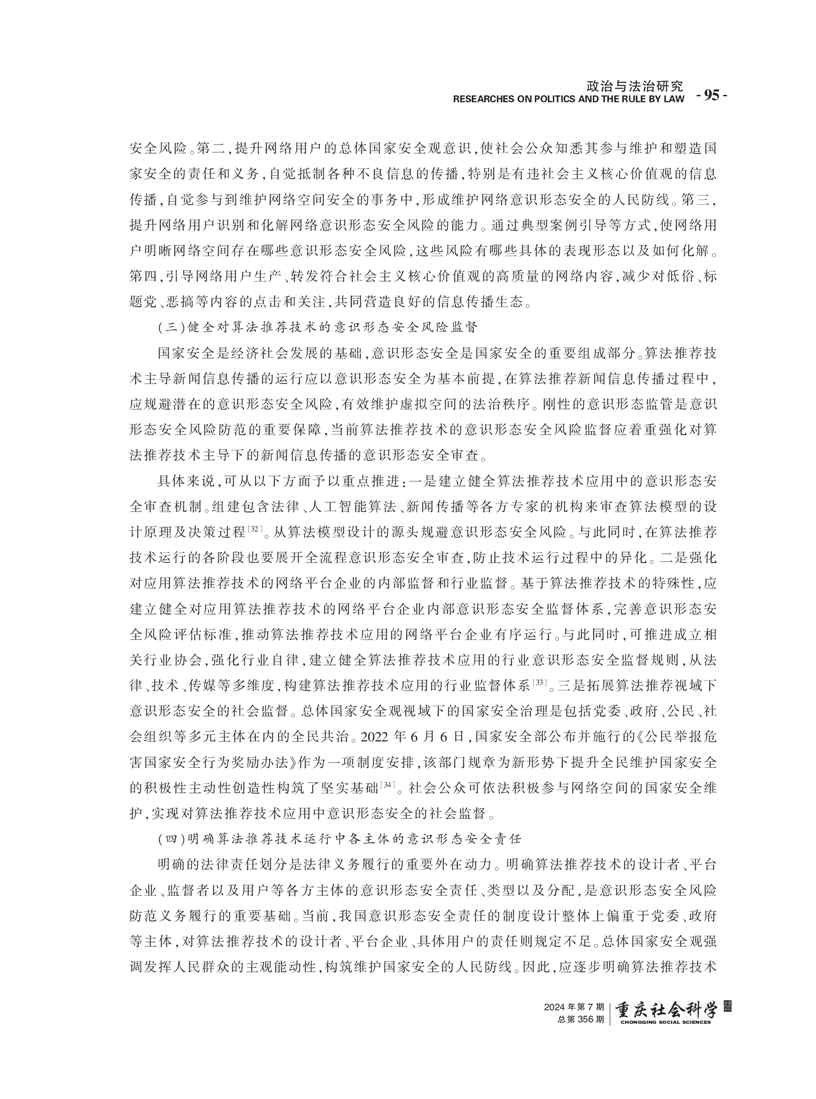 政治与法治研究
RESEARCHES ON POLITICS AND THE RULE BY LAW - 95 -

安全风险。第二，提升网络用户的总体国家安全观意识，使社会公众知悉其参与维护和塑造国家安全的责任和义务，自觉抵制各种不良信息的传播，特别是有违社会主义核心价值观的信息传播，自觉参与到维护网络空间安全的事务中，形成维护网络意识形态安全的人民防线。第三，提升网络用户识别和化解网络意识形态安全风险的能力。通过典型案例引导等方式，使网络用户明晰网络空间存在哪些意识形态安全风险，这些风险有哪些具体的表现形态以及如何化解。第四，引导网络用户生产、转发符合社会主义核心价值观的高质量的网络内容，减少对低俗、标题党、恶搞等内容的点击和关注，共同营造良好的信息传播生态。

(三)健全对算法推荐技术的意识形态安全风险监督

国家安全是经济社会发展的基础，意识形态安全是国家安全的重要组成部分。算法推荐技术主导新闻信息传播的运行应以意识形态安全为基本前提，在算法推荐新闻信息传播过程中，应规避潜在的意识形态安全风险，有效维护虚拟空间的法治秩序。刚性的意识形态监管是意识形态安全风险防范的重要保障，当前算法推荐技术的意识形态安全风险监督应着重强化对算法推荐技术主导下的新闻信息传播的意识形态安全审查。

具体来说，可从以下方面予以重点推进：一是建立健全算法推荐技术应用中的意识形态安全审查机制。组建包含法律、人工智能算法、新闻传播等各方专家的机构来审查算法模型的设计原理及决策过程$^{[32]}$。从算法模型设计的源头规避意识形态安全风险。与此同时，在算法推荐技术运行的各阶段也要展开全流程意识形态安全审查，防止技术运行过程中的异化。二是强化对应用算法推荐技术的网络平台企业的内部监督和行业监督。基于算法推荐技术的特殊性，应建立健全对应用算法推荐技术的网络平台企业内部意识形态安全监督体系，完善意识形态安全风险评估标准，推动算法推荐技术应用的网络平台企业有序运行。与此同时，可推进成立相关行业协会，强化行业自律，建立健全算法推荐技术应用的行业意识形态安全监督规则，从法律、技术、传媒等多维度，构建算法推荐技术应用的行业监督体系$^{[33]}$。三是拓展算法推荐视域下意识形态安全的社会监督。总体国家安全观视域下的国家安全治理是包括党委、政府、公民、社会组织等多元主体在内的全民共治。2022年6月6日，国家安全部公布并施行的《公民举报危害国家安全行为奖励办法》作为一项制度安排，该部门规章为新形势下提升全民维护国家安全的积极性主动性创造性构筑了坚实基础$^{[34]}$。社会公众可依法积极参与网络空间的国家安全维护，实现对算法推荐技术应用中意识形态安全的社会监督。

(四)明确算法推荐技术运行中各主体的意识形态安全责任

明确的法律责任划分是法律义务履行的重要外在动力。明确算法推荐技术的设计者、平台企业、监督者以及用户等各方主体的意识形态安全责任、类型以及分配，是意识形态安全风险防范义务履行的重要基础。当前，我国意识形态安全责任的制度设计整体上偏重于党委、政府等主体，对算法推荐技术的设计者、平台企业、具体用户的责任则规定不足。总体国家安全观强调发挥人民群众的主观能动性，构筑维护国家安全的人民防线。因此，应逐步明确算法推荐技术

2024年第7期
总第356期
重庆社会科学
CHONGQING SOCIAL SCIENCES